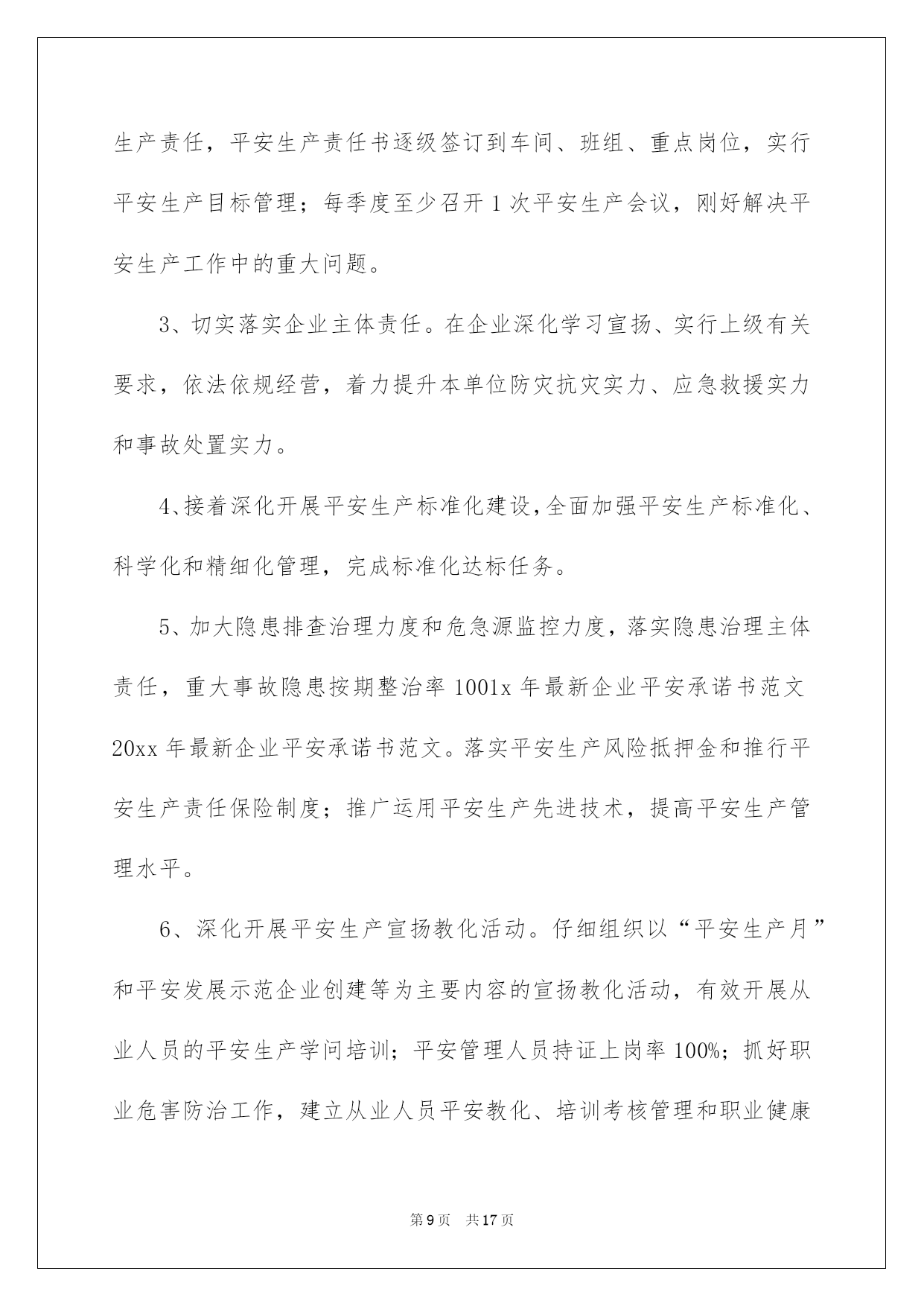 生产责任，平安生产责任书逐级签订到车间、班组、重点岗位，实行平安生产目标管理；每季度至少召开1次平安生产会议，刚好解决平安生产工作中的重大问题。

3、切实落实企业主体责任。在企业深化学习宣扬、实行上级有关要求，依法依规经营，着力提升本单位防灾抗灾实力、应急救援实力和事故处置实力。

4、接着深化开展平安生产标准化建设，全面加强平安生产标准化、科学化和精细化管理，完成标准化达标任务。

5、加大隐患排查治理力度和危急源监控力度，落实隐患治理主体责任，重大事故隐患按期整治率1001x年最新企业平安承诺书范文20xx年最新企业平安承诺书范文。落实平安生产风险抵押金和推行平安生产责任保险制度；推广运用平安生产先进技术，提高平安生产管理水平。

6、深化开展平安生产宣扬教化活动。仔细组织以“平安生产月”和平安发展示范企业创建等为主要内容的宣扬教化活动，有效开展从业人员的平安生产学问培训；平安管理人员持证上岗率100%；抓好职业危害防治工作，建立从业人员平安教化、培训考核管理和职业健康

第9页 共17页